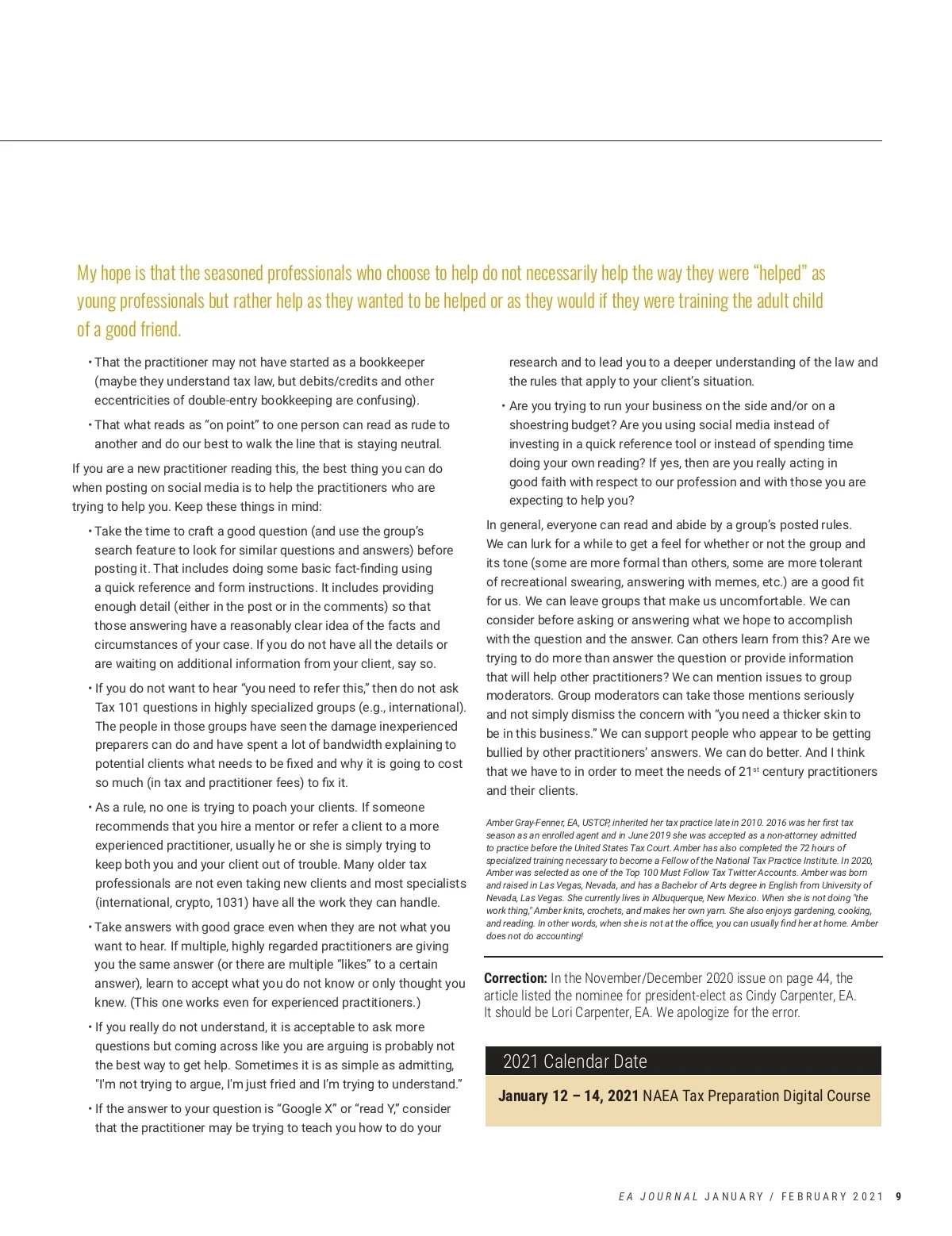 My hope is that the seasoned professionals who choose to help do not necessarily help the way they were “helped” as young professionals but rather help as they wanted to be helped or as they would if they were training the adult child of a good friend.

• That the practitioner may not have started as a bookkeeper (maybe they understand tax law, but debits/credits and other eccentricities of double-entry bookkeeping are confusing).

• That what reads as “on point” to one person can read as rude to another and do our best to walk the line that is staying neutral.

If you are a new practitioner reading this, the best thing you can do when posting on social media is to help the practitioners who are trying to help you. Keep these things in mind:

• Take the time to craft a good question (and use the group’s search feature to look for similar questions and answers) before posting it. That includes doing some basic fact-finding using a quick reference and form instructions. It includes providing enough detail (either in the post or in the comments) so that those answering have a reasonably clear idea of the facts and circumstances of your case. If you do not have all the details or are waiting on additional information from your client, say so.

• If you do not want to hear “you need to refer this,” then do not ask Tax 101 questions in highly specialized groups (e.g., international). The people in those groups have seen the damage inexperienced preparers can do and have spent a lot of bandwidth explaining to potential clients what needs to be fixed and why it is going to cost so much (in tax and practitioner fees) to fix it.

• As a rule, no one is trying to poach your clients. If someone recommends that you hire a mentor or refer a client to a more experienced practitioner, usually he or she is simply trying to keep both you and your client out of trouble. Many older tax professionals are not even taking new clients and most specialists (international, crypto, 1031) have all the work they can handle.

• Take answers with good grace even when they are not what you want to hear. If multiple, highly regarded practitioners are giving you the same answer (or there are multiple “likes” to a certain answer), learn to accept what you do not know or only thought you knew. (This one works even for experienced practitioners.)

• If you really do not understand, it is acceptable to ask more questions but coming across like you are arguing is probably not the best way to get help. Sometimes it is as simple as admitting, "I'm not trying to argue, I'm just fried and I’m trying to understand.”

• If the answer to your question is “Google X” or “read Y,” consider that the practitioner may be trying to teach you how to do your research and to lead you to a deeper understanding of the law and the rules that apply to your client’s situation.

• Are you trying to run your business on the side and/or on a shoestring budget? Are you using social media instead of investing in a quick reference tool or instead of spending time doing your own reading? If yes, then are you really acting in good faith with respect to our profession and with those you are expecting to help you?

In general, everyone can read and abide by a group’s posted rules. We can lurk for a while to get a feel for whether or not the group and its tone (some are more formal than others, some are more tolerant of recreational swearing, answering with memes, etc.) are a good fit for us. We can leave groups that make us uncomfortable. We can consider before asking or answering what we hope to accomplish with the question and the answer. Can others learn from this? Are we trying to do more than answer the question or provide information that will help other practitioners? We can mention issues to group moderators. Group moderators can take those mentions seriously and not simply dismiss the concern with “you need a thicker skin to be in this business.” We can support people who appear to be getting bullied by other practitioners’ answers. We can do better. And I think that we have to in order to meet the needs of 21$^{st}$ century practitioners and their clients.

Amber Gray-Fenner, EA, USTCP, inherited her tax practice late in 2010. 2016 was her first tax season as an enrolled agent and in June 2019 she was accepted as a non-attorney admitted to practice before the United States Tax Court. Amber has also completed the 72 hours of specialized training necessary to become a Fellow of the National Tax Practice Institute. In 2020, Amber was selected as one of the Top 100 Must Follow Tax Twitter Accounts. Amber was born and raised in Las Vegas, Nevada, and has a Bachelor of Arts degree in English from University of Nevada, Las Vegas. She currently lives in Albuquerque, New Mexico. When she is not doing "the work thing," Amber knits, crochets, and makes her own yarn. She also enjoys gardening, cooking, and reading. In other words, when she is not at the office, you can usually find her at home. Amber does not do accounting!

Correction: In the November/December 2020 issue on page 44, the article listed the nominee for president-elect as Cindy Carpenter, EA. It should be Lori Carpenter, EA. We apologize for the error.

2021 Calendar Date

January 12 – 14, 2021 NAEA Tax Preparation Digital Course

EA JOURNAL JANUARY / FEBRUARY 2021 9